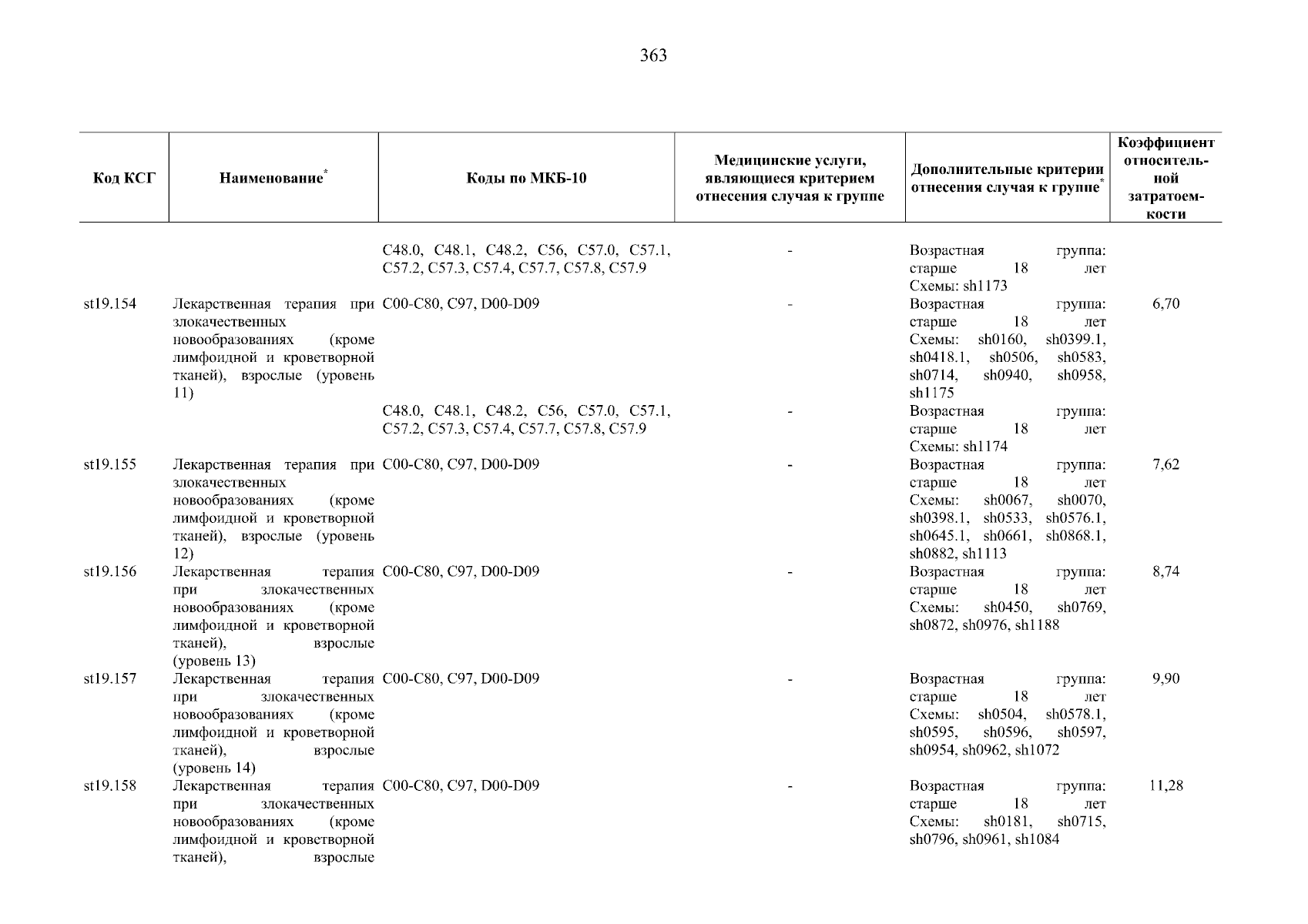 363

| Код КСГ | Наименование$^{*}$ | Коды по МКБ-10 | Медицинские услуги, являющиеся критерием отнесения случая к группе | Дополнительные критерии отнесения случая к группе$^{*}$ | Коэффициент относительной затратоемкости |
|---|---|---|---|---|---|
|  |  | C48.0, C48.1, C48.2, C56, C57.0, C57.1, C57.2, C57.3, C57.4, C57.7, C57.8, C57.9 | - | Возрастная группа: старше 18 лет Схемы: sh1173 |  |
| st19.154 | Лекарственная терапия при злокачественных новообразованиях (кроме лимфоидной и кроветворной тканей), взрослые (уровень 11) | C00-C80, C97, D00-D09 | - | Возрастная группа: старше 18 лет Схемы: sh0160, sh0399.1, sh0418.1, sh0506, sh0583, sh0714, sh0940, sh0958, sh1175 | 6,70 |
|  |  | C48.0, C48.1, C48.2, C56, C57.0, C57.1, C57.2, C57.3, C57.4, C57.7, C57.8, C57.9 | - | Возрастная группа: старше 18 лет Схемы: sh1174 |  |
| st19.155 | Лекарственная терапия при злокачественных новообразованиях (кроме лимфоидной и кроветворной тканей), взрослые (уровень 12) | C00-C80, C97, D00-D09 | - | Возрастная группа: старше 18 лет Схемы: sh0067, sh0070, sh0398.1, sh0533, sh0576.1, sh0645.1, sh0661, sh0868.1, sh0882, sh1113 | 7,62 |
| st19.156 | Лекарственная терапия при злокачественных новообразованиях (кроме лимфоидной и кроветворной тканей), взрослые (уровень 13) | C00-C80, C97, D00-D09 | - | Возрастная группа: старше 18 лет Схемы: sh0450, sh0769, sh0872, sh0976, sh1188 | 8,74 |
| st19.157 | Лекарственная терапия при злокачественных новообразованиях (кроме лимфоидной и кроветворной тканей), взрослые (уровень 14) | C00-C80, C97, D00-D09 | - | Возрастная группа: старше 18 лет Схемы: sh0504, sh0578.1, sh0595, sh0596, sh0597, sh0954, sh0962, sh1072 | 9,90 |
| st19.158 | Лекарственная терапия при злокачественных новообразованиях (кроме лимфоидной и кроветворной тканей), взрослые | C00-C80, C97, D00-D09 | - | Возрастная группа: старше 18 лет Схемы: sh0181, sh0715, sh0796, sh0961, sh1084 | 11,28 |